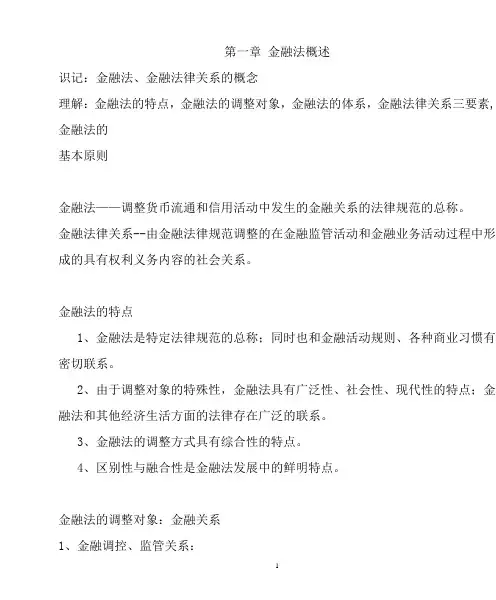 第一章 金融法概述

识记：金融法、金融法律关系的概念

理解：金融法的特点，金融法的调整对象，金融法的体系，金融法律关系三要素，金融法的

基本原则

金融法——调整货币流通和信用活动中发生的金融关系的法律规范的总称。

金融法律关系--由金融法律规范调整的在金融监管活动和金融业务活动过程中形成的具有权利义务内容的社会关系。

金融法的特点

1、金融法是特定法律规范的总称；同时也和金融活动规则、各种商业习惯有密切联系。

2、由于调整对象的特殊性，金融法具有广泛性、社会性、现代性的特点；金融法和其他经济生活方面的法律存在广泛的联系。

3、金融法的调整方式具有综合性的特点。

4、区别性与融合性是金融法发展中的鲜明特点。

金融法的调整对象：金融关系

1、金融调控、监管关系：

1